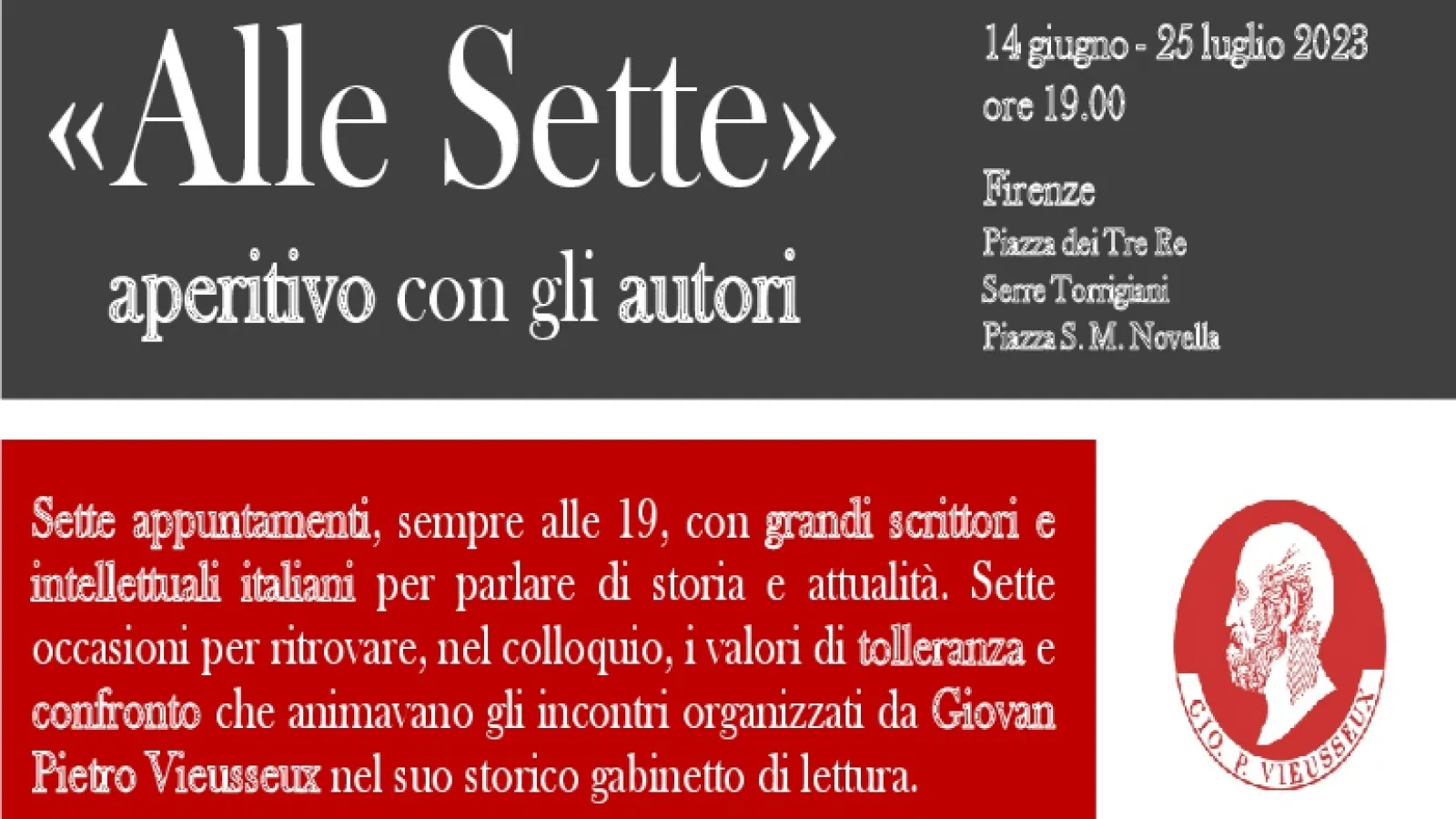 «Alle Sette»
aperitivo con gli autori

14 giugno - 25 luglio 2023
ore 19.00

Firenze
Piazza dei Tre Re
Serre Torrigiani
Piazza S. M. Novella

Sette appuntamenti, sempre alle 19, con grandi scrittori e intellettuali italiani per parlare di storia e attualità. Sette occasioni per ritrovare, nel colloquio, i valori di tolleranza e confronto che animavano gli incontri organizzati da Giovan Pietro Vieusseux nel suo storico gabinetto di lettura.

GIO. P. VIEUSSEUX